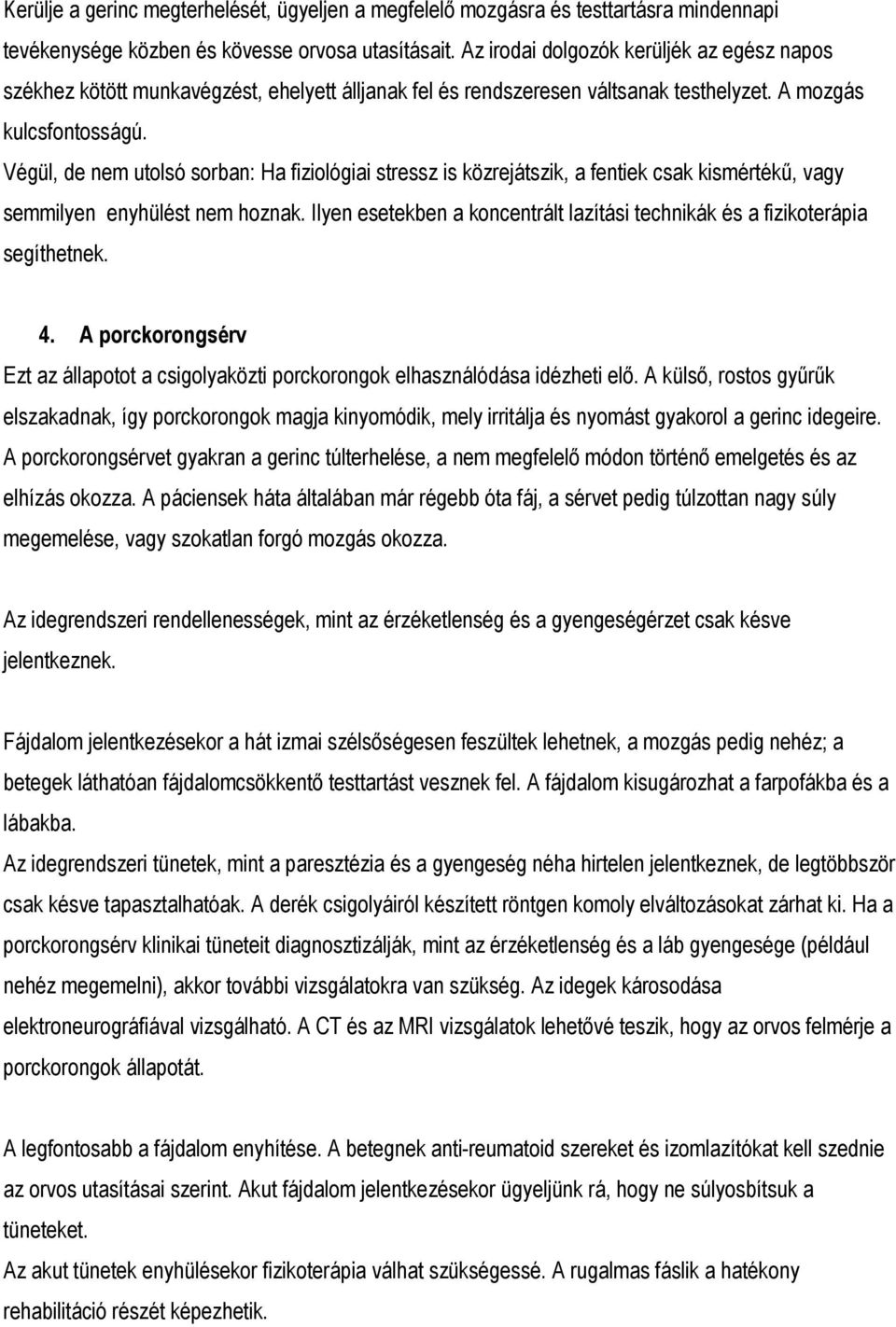 Kerülje a gerinc megterhelését, ügyeljen a megfelelő mozgásra és testtartásra mindennapi tevékenysége közben és kövesse orvosa utasításait. Az irodai dolgozók kerüljék az egész napos székhez kötött munkavégzést, ehelyett álljanak fel és rendszeresen váltsanak testhelyzet. A mozgás kulcsfontosságú.
Végül, de nem utolsó sorban: Ha fiziológiai stressz is közrejátszik, a fentiek csak kismértékű, vagy semmilyen enyhülést nem hoznak. Ilyen esetekben a koncentrált lazítási technikák és a fizikoterápia segíthetnek.

4. A porckorongsérv
Ezt az állapotot a csigolyaközti porckorongok elhasználódása idézheti elő. A külső, rostos gyűrűk elszakadnak, így porckorongok magja kinyomódik, mely irritálja és nyomást gyakorol a gerinc idegeire. A porckorongsérvet gyakran a gerinc túlterhelése, a nem megfelelő módon történő emelgetés és az elhízás okozza. A páciensek háta általában már régebb óta fáj, a sérvet pedig túlzottan nagy súly megemelése, vagy szokatlan forgó mozgás okozza.

Az idegrendszeri rendellenességek, mint az érzéketlenség és a gyengeségérzet csak késve jelentkeznek.

Fájdalom jelentkezésekor a hát izmai szélsőségesen feszültek lehetnek, a mozgás pedig nehéz; a betegek láthatóan fájdalomcsökkentő testtartást vesznek fel. A fájdalom kisugározhat a farpofákba és a lábakba.
Az idegrendszeri tünetek, mint a paresztézia és a gyengeség néha hirtelen jelentkeznek, de legtöbbször csak késve tapasztalhatóak. A derék csigolyáiról készített röntgen komoly elváltozásokat zárhat ki. Ha a porckorongsérv klinikai tüneteit diagnosztizálják, mint az érzéketlenség és a láb gyengesége (például nehéz megemelni), akkor további vizsgálatokra van szükség. Az idegek károsodása elektroneurográfiával vizsgálható. A CT és az MRI vizsgálatok lehetővé teszik, hogy az orvos felmérje a porckorongok állapotát.

A legfontosabb a fájdalom enyhítése. A betegnek anti-reumatoid szereket és izomlazítókat kell szednie az orvos utasításai szerint. Akut fájdalom jelentkezésekor ügyeljünk rá, hogy ne súlyosbítsuk a tüneteket.
Az akut tünetek enyhülésekor fizikoterápia válhat szükségessé. A rugalmas fáslik a hatékony rehabilitáció részét képezhetik.